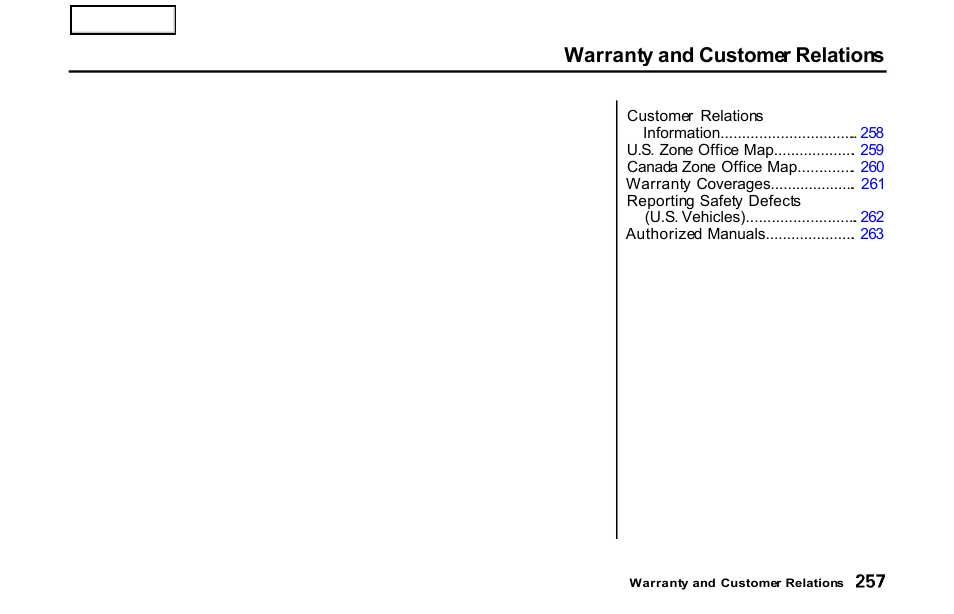 Warranty and Customer Relations

Customer Relations Information................................ 258
U.S. Zone Office Map................... 259
Canada Zone Office Map............. 260
Warranty Coverages.................... 261
Reporting Safety Defects (U.S. Vehicles).......................... 262
Authorized Manuals..................... 263

Warranty and Customer Relations 257